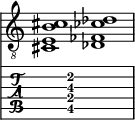 8

T
A
B

2
4
2
4